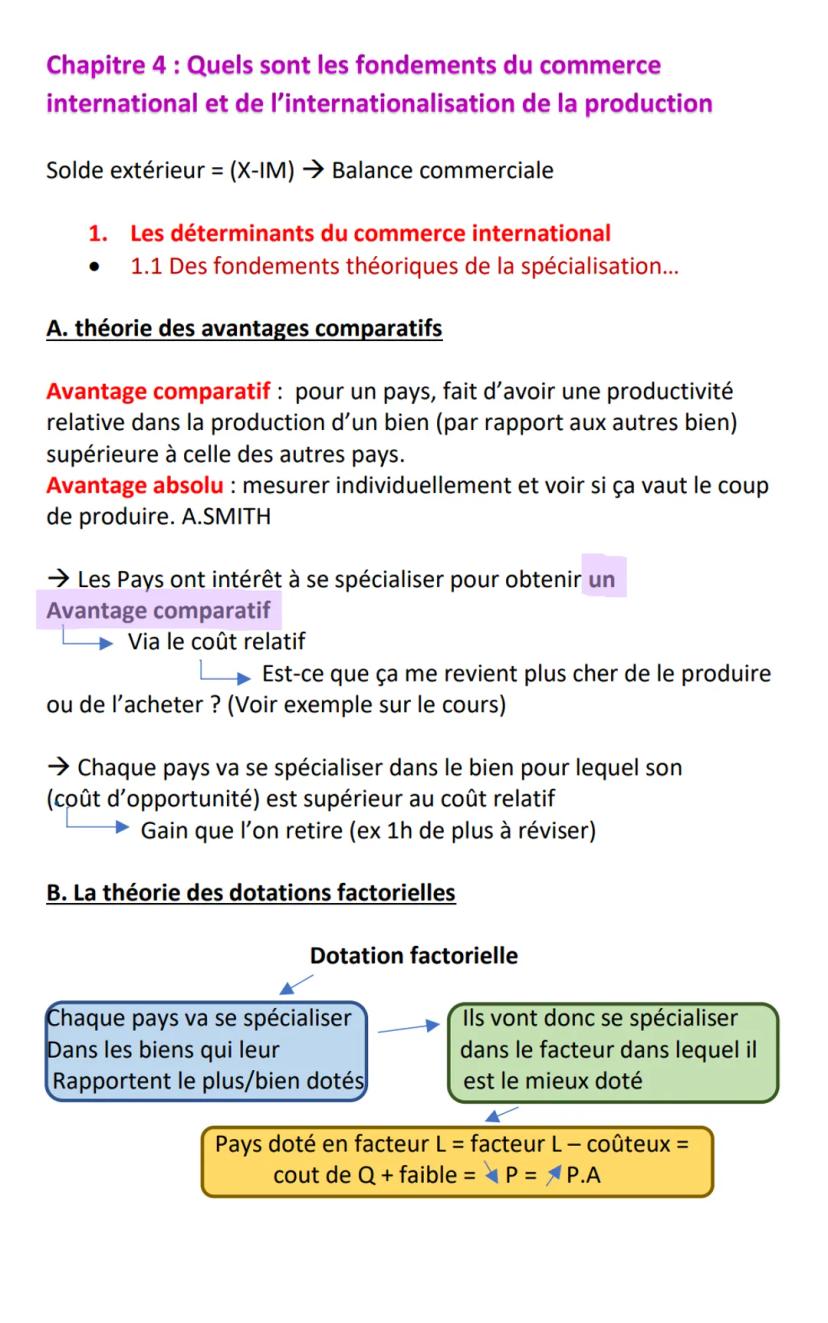 Chapitre 4 : Quels sont les fondements du commerce international et de l'internationalisation de la production

Solde extérieur = (X-IM) → Balance commerciale

1. Les déterminants du commerce international
• 1.1 Des fondements théoriques de la spécialisation…

A. théorie des avantages comparatifs

Avantage comparatif : pour un pays, fait d'avoir une productivité relative dans la production d'un bien (par rapport aux autres bien) supérieure à celle des autres pays.
Avantage absolu : mesurer individuellement et voir si ça vaut le coup de produire. A.SMITH

→ Les Pays ont intérêt à se spécialiser pour obtenir un Avantage comparatif
→ Via le coût relatif
→ Est-ce que ça me revient plus cher de le produire ou de l'acheter ? (Voir exemple sur le cours)

→ Chaque pays va se spécialiser dans le bien pour lequel son (coût d'opportunité) est supérieur au coût relatif
→ Gain que l'on retire (ex 1h de plus à réviser)

B. La théorie des dotations factorielles

Dotation factorielle

Chaque pays va se spécialiser Dans les biens qui leur Rapportent le plus/bien dotés

Ils vont donc se spécialiser dans le facteur dans lequel il est le mieux doté

Pays doté en facteur L = facteur L – coûteux = cout de Q + faible = ↘ P = ↗ P.A